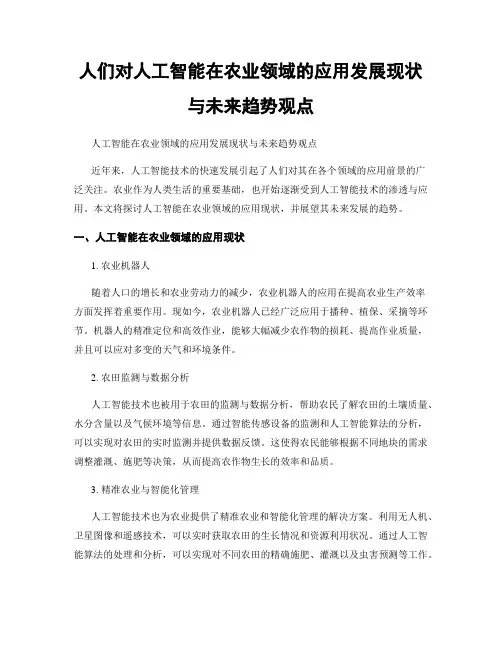 人们对人工智能在农业领域的应用发展现状与未来趋势观点

人工智能在农业领域的应用发展现状与未来趋势观点

近年来，人工智能技术的快速发展引起了人们对其在各个领域的应用前景的广泛关注。农业作为人类生活的重要基础，也开始逐渐受到人工智能技术的渗透与应用。本文将探讨人工智能在农业领域的应用现状，并展望其未来发展的趋势。

一、人工智能在农业领域的应用现状

1. 农业机器人

随着人口的增长和农业劳动力的减少，农业机器人的应用在提高农业生产效率方面发挥着重要作用。现如今，农业机器人已经广泛应用于播种、植保、采摘等环节。机器人的精准定位和高效作业，能够大幅减少农作物的损耗、提高作业质量，并且可以应对多变的天气和环境条件。

2. 农田监测与数据分析

人工智能技术也被用于农田的监测与数据分析，帮助农民了解农田的土壤质量、水分含量以及气候环境等信息。通过智能传感设备的监测和人工智能算法的分析，可以实现对农田的实时监测并提供数据反馈。这使得农民能够根据不同地块的需求调整灌溉、施肥等决策，从而提高农作物生长的效率和品质。

3. 精准农业与智能化管理

人工智能技术也为农业提供了精准农业和智能化管理的解决方案。利用无人机、卫星图像和遥感技术，可以实时获取农田的生长情况和资源利用状况。通过人工智能算法的处理和分析，可以实现对不同农田的精确施肥、灌溉以及虫害预测等工作。